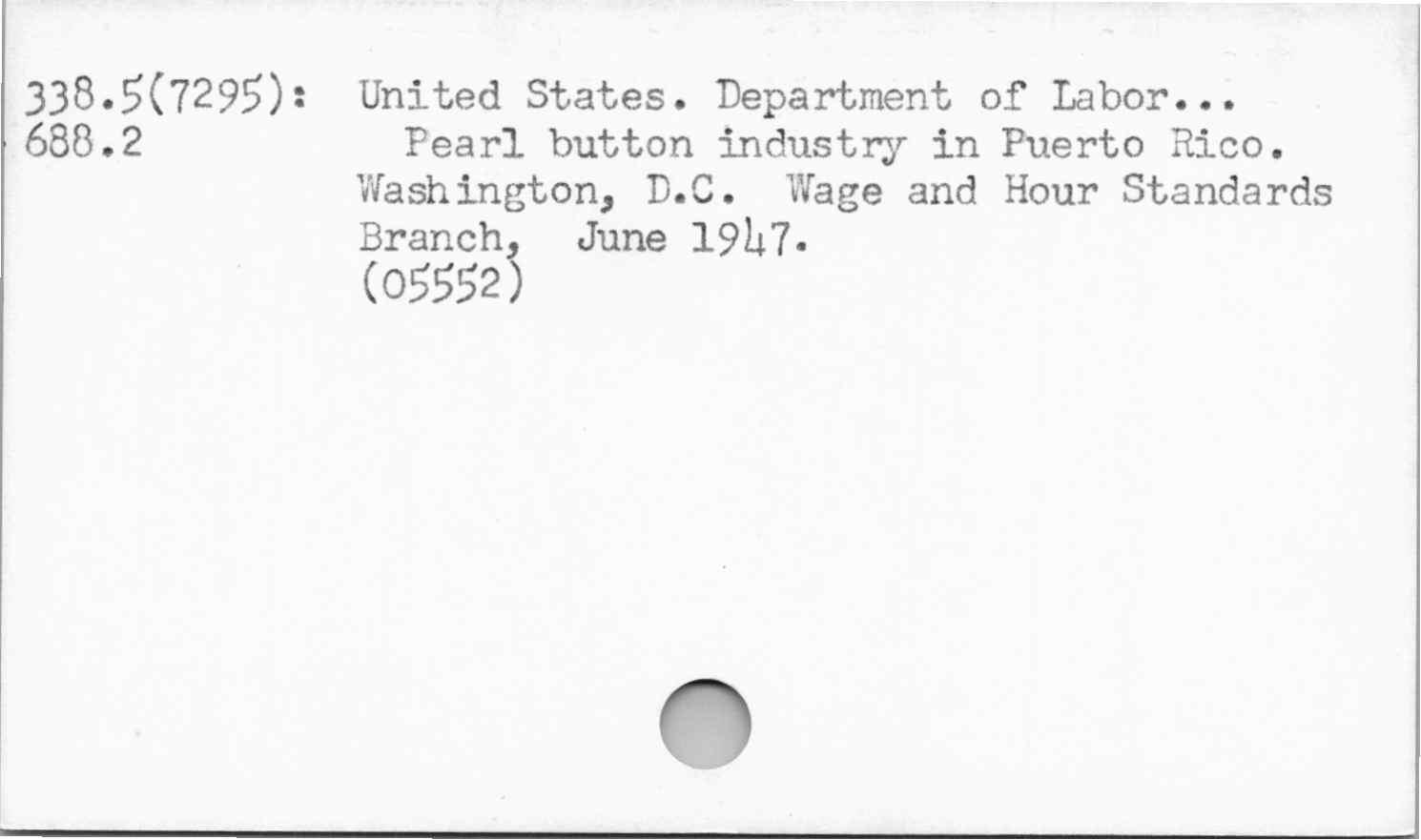 338.5(7295):
688.2

United States. Department of Labor...
Pearl button industry in Puerto Rico. Washington, D.C. Wage and Hour Standards Branch, June 1947.
(05552)